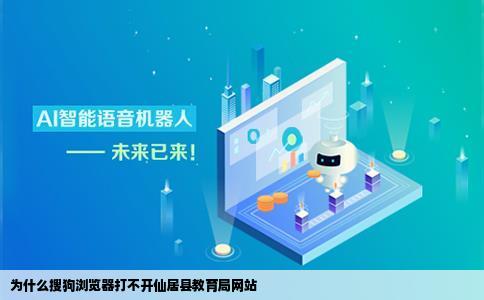 AI智能语音机器人

—— 未来已来!

为什么搜狗浏览器打不开仙居县教育局网站